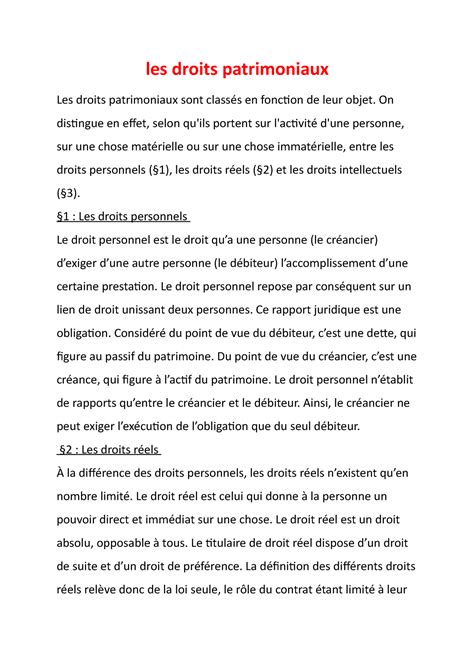 les droits patrimoniaux

Les droits patrimoniaux sont classés en fonction de leur objet. On distingue en effet, selon qu'ils portent sur l'activité d'une personne, sur une chose matérielle ou sur une chose immatérielle, entre les droits personnels (§1), les droits réels (§2) et les droits intellectuels (§3).

§1 : Les droits personnels

Le droit personnel est le droit qu'a une personne (le créancier) d'exiger d'une autre personne (le débiteur) l'accomplissement d'une certaine prestation. Le droit personnel repose par conséquent sur un lien de droit unissant deux personnes. Ce rapport juridique est une obligation. Considéré du point de vue du débiteur, c'est une dette, qui figure au passif du patrimoine. Du point de vue du créancier, c'est une créance, qui figure à l'actif du patrimoine. Le droit personnel n'établit de rapports qu'entre le créancier et le débiteur. Ainsi, le créancier ne peut exiger l'exécution de l'obligation que du seul débiteur.

§2 : Les droits réels

À la différence des droits personnels, les droits réels n'existent qu'en nombre limité. Le droit réel est celui qui donne à la personne un pouvoir direct et immédiat sur une chose. Le droit réel est un droit absolu, opposable à tous. Le titulaire de droit réel dispose d'un droit de suite et d'un droit de préférence. La définition des différents droits réels relève donc de la loi seule, le rôle du contrat étant limité à leur